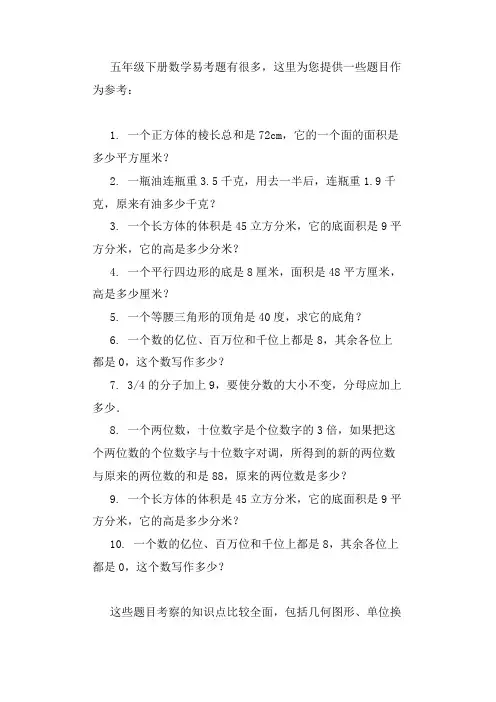 五年级下册数学易考题有很多，这里为您提供一些题目作为参考：

1. 一个正方体的棱长总和是 72cm，它的一个面的面积是多少平方厘米？

2. 一瓶油连瓶重 3.5 千克，用去一半后，连瓶重 1.9 千克，原来有油多少千克？

3. 一个长方体的体积是 45 立方分米，它的底面积是 9 平方分米，它的高是多少分米？

4. 一个平行四边形的底是 8 厘米，面积是 48 平方厘米，高是多少厘米？

5. 一个等腰三角形的顶角是 40 度，求它的底角？

6. 一个数的亿位、百万位和千位上都是 8，其余各位上都是 0，这个数写作多少？

7. 3/4 的分子加上 9，要使分数的大小不变，分母应加上多少.

8. 一个两位数，十位数字是个位数字的 3 倍，如果把这个两位数的个位数字与十位数字对调，所得到的新的两位数与原来的两位数的和是 88，原来的两位数是多少？

9. 一个长方体的体积是 45 立方分米，它的底面积是 9 平方分米，它的高是多少分米？

10. 一个数的亿位、百万位和千位上都是 8，其余各位上都是 0，这个数写作多少？

这些题目考察的知识点比较全面，包括几何图形、单位换